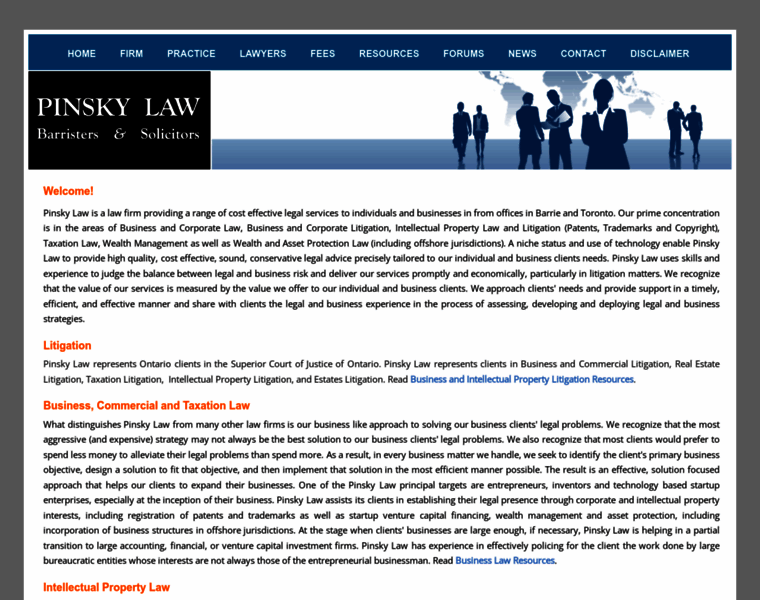 HOME FIRM PRACTICE LAWYERS FEES RESOURCES FORUMS NEWS CONTACT DISCLAIMER

PINSKY LAW
Barristers & Solicitors

Welcome!

Pinsky Law is a law firm providing a range of cost effective legal services to individuals and businesses in from offices in Barrie and Toronto. Our prime concentration is in the areas of Business and Corporate Law, Business and Corporate Litigation, Intellectual Property Law and Litigation (Patents, Trademarks and Copyright), Taxation Law, Wealth Management as well as Wealth and Asset Protection Law (including offshore jurisdictions). A niche status and use of technology enable Pinsky Law to provide high quality, cost effective, sound, conservative legal advice precisely tailored to our individual and business clients needs. Pinsky Law uses skills and experience to judge the balance between legal and business risk and deliver our services promptly and economically, particularly in litigation matters. We recognize that the value of our services is measured by the value we offer to our individual and business clients. We approach clients' needs and provide support in a timely, efficient, and effective manner and share with clients the legal and business experience in the process of assessing, developing and deploying legal and business strategies.

Litigation

Pinsky Law represents Ontario clients in the Superior Court of Justice of Ontario. Pinsky Law represents clients in Business and Commercial Litigation, Real Estate Litigation, Taxation Litigation, Intellectual Property Litigation, and Estates Litigation. Read Business and Intellectual Property Litigation Resources.

Business, Commercial and Taxation Law

What distinguishes Pinsky Law from many other law firms is our business like approach to solving our business clients' legal problems. We recognize that the most aggressive (and expensive) strategy may not always be the best solution to our business clients' legal problems. We also recognize that most clients would prefer to spend less money to alleviate their legal problems than spend more. As a result, in every business matter we handle, we seek to identify the client's primary business objective, design a solution to fit that objective, and then implement that solution in the most efficient manner possible. The result is an effective, solution focused approach that helps our clients to expand their businesses. One of the Pinsky Law principal targets are entrepreneurs, inventors and technology based startup enterprises, especially at the inception of their business. Pinsky Law assists its clients in establishing their legal presence through corporate and intellectual property interests, including registration of patents and trademarks as well as startup venture capital financing, wealth management and asset protection, including incorporation of business structures in offshore jurisdictions. At the stage when clients' businesses are large enough, if necessary, Pinsky Law is helping in a partial transition to large accounting, financial, or venture capital investment firms. Pinsky Law has experience in effectively policing for the client the work done by large bureaucratic entities whose interests are not always those of the entrepreneurial businessman. Read Business Law Resources.

Intellectual Property Law